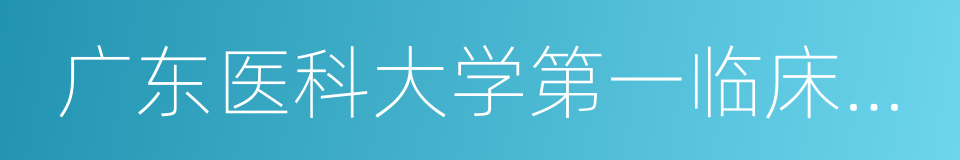 广东医科大学第一临床...